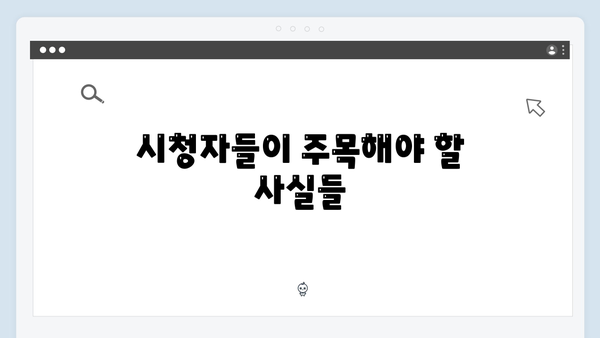 시청자들이 주목해야 할 사실들